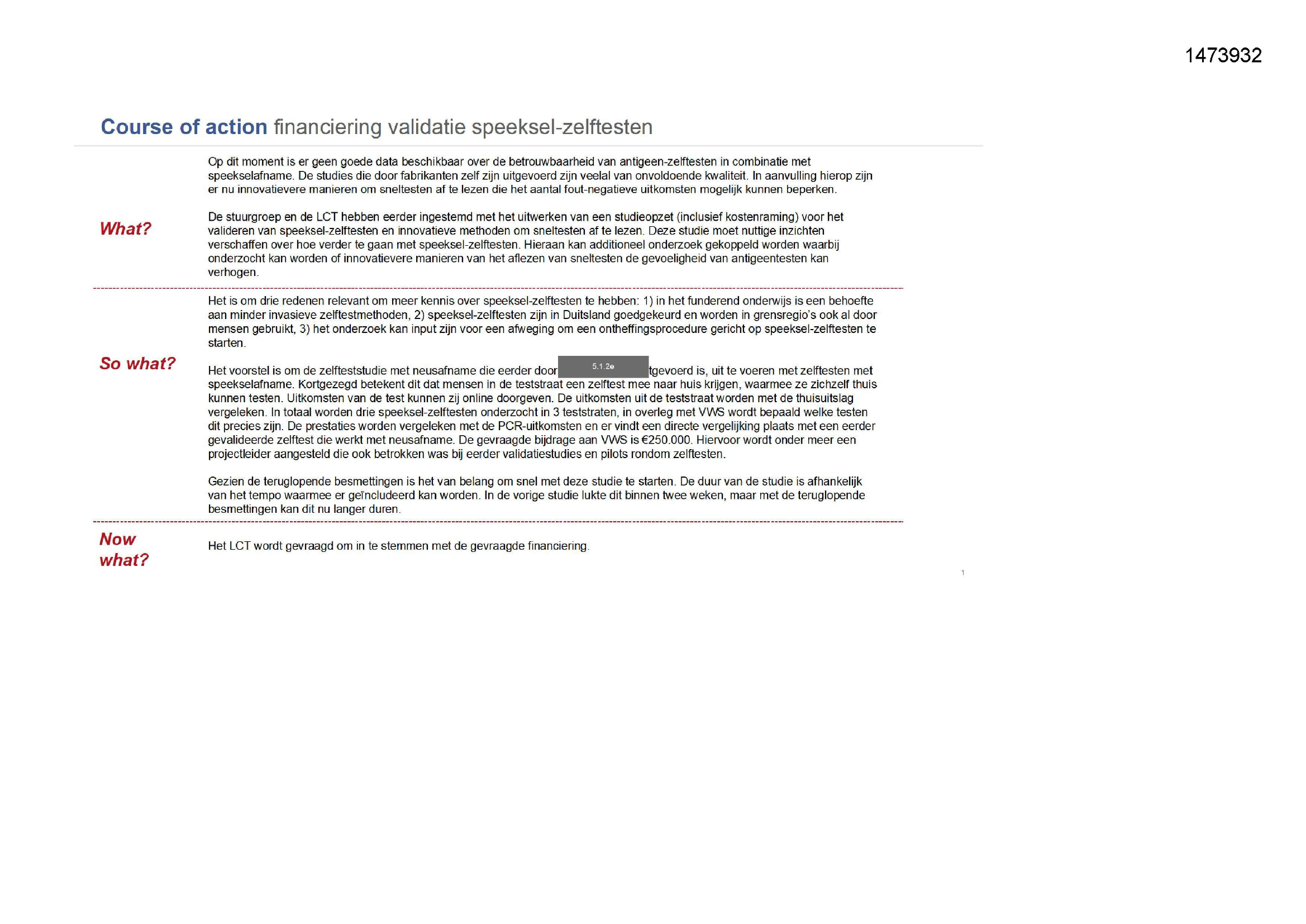 1473932

Course of action financiering validatie speeksel-zelftesten

What?

Op dit moment is er geen goede data beschikbaar over de betrouwbaarheid van antigeen-zelftesten in combinatie met speekselafname. De studies die door fabrikanten zelf zijn uitgevoerd zijn veelal van onvoldoende kwaliteit. In aanvulling hierop zijn er nu innovatievere manieren om sneltesten af te lezen die het aantal fout-negatieve uitkomsten mogelijk kunnen beperken.

De stuurgroep en de LCT hebben eerder ingestemd met het uitwerken van een studieopzet (inclusief kostenraming) voor het valideren van speeksel-zelftesten en innovatieve methoden om sneltesten af te lezen. Deze studie moet nuttige inzichten verschaffen over hoe verder te gaan met speeksel-zelftesten. Hieraan kan additioneel onderzoek gekoppeld worden waarbij onderzocht kan worden of innovatievere manieren van het aflezen van sneltesten de gevoeligheid van antigeentesten kan verhogen.

So what?

Het is om drie redenen relevant om meer kennis over speeksel-zelftesten te hebben: 1) in het funderend onderwijs is een behoefte aan minder invasieve zelftestmethoden, 2) speeksel-zelftesten zijn in Duitsland goedgekeurd en worden in grensregio's ook al door mensen gebruikt, 3) het onderzoek kan input zijn voor een afweging om een ontheffingsprocedure gericht op speeksel-zelftesten te starten.

Het voorstel is om de zelfteststudie met neusafname die eerder door 5.1.2e tgevoerd is, uit te voeren met zelftesten met speekselafname. Kortgezegd betekent dit dat mensen in de teststraat een zelftest mee naar huis krijgen, waarmee ze zichzelf thuis kunnen testen. Uitkomsten van de test kunnen zij online doorgeven. De uitkomsten uit de teststraat worden met de thuisuitslag vergeleken. In totaal worden drie speeksel-zelftesten onderzocht in 3 teststraten, in overleg met VWS wordt bepaald welke testen dit precies zijn. De prestaties worden vergeleken met de PCR-uitkomsten en er vindt een directe vergelijking plaats met een eerder gevalideerde zelftest die werkt met neusafname. De gevraagde bijdrage aan VWS is €250.000. Hiervoor wordt onder meer een projectleider aangesteld die ook betrokken was bij eerder validatiestudies en pilots rondom zelftesten.

Gezien de teruglopende besmettingen is het van belang om snel met deze studie te starten. De duur van de studie is afhankelijk van het tempo waarmee er geïncludeerd kan worden. In de vorige studie lukte dit binnen twee weken, maar met de teruglopende besmettingen kan dit nu langer duren.

Now what?

Het LCT wordt gevraagd om in te stemmen met de gevraagde financiering.

1